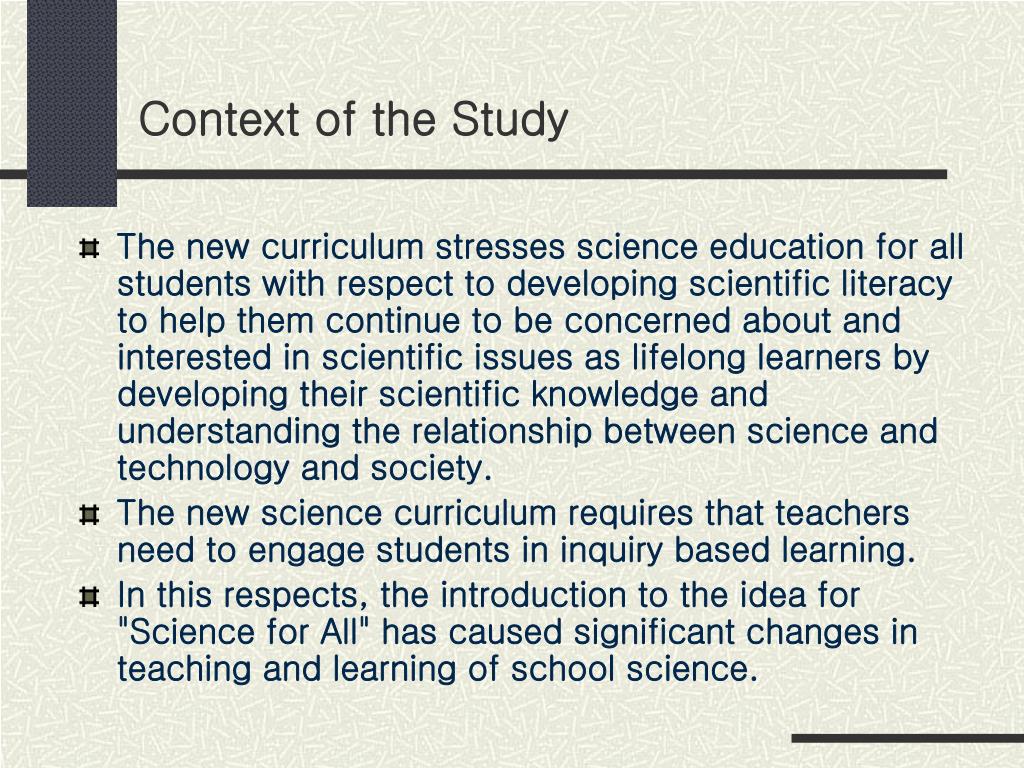 Context of the Study

The new curriculum stresses science education for all students with respect to developing scientific literacy to help them continue to be concerned about and interested in scientific issues as lifelong learners by developing their scientific knowledge and understanding the relationship between science and technology and society.

The new science curriculum requires that teachers need to engage students in inquiry based learning.

In this respects, the introduction to the idea for "Science for All" has caused significant changes in teaching and learning of school science.